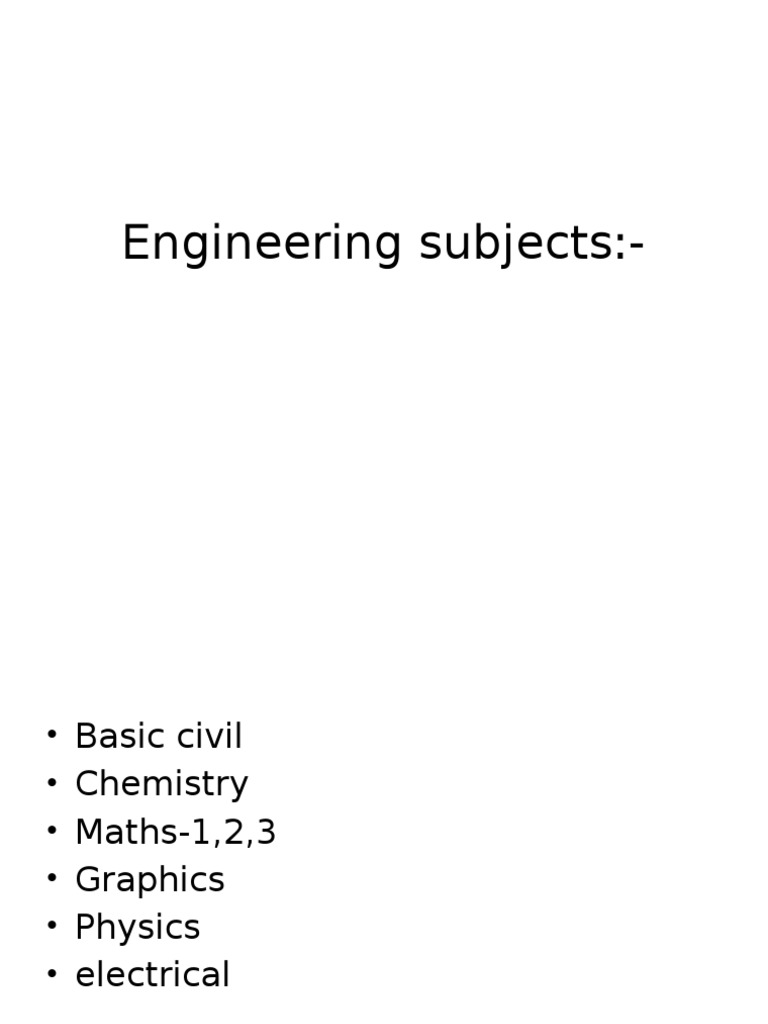 Engineering subjects:-

• Basic civil
• Chemistry
• Maths-1,2,3
• Graphics
• Physics
• electrical